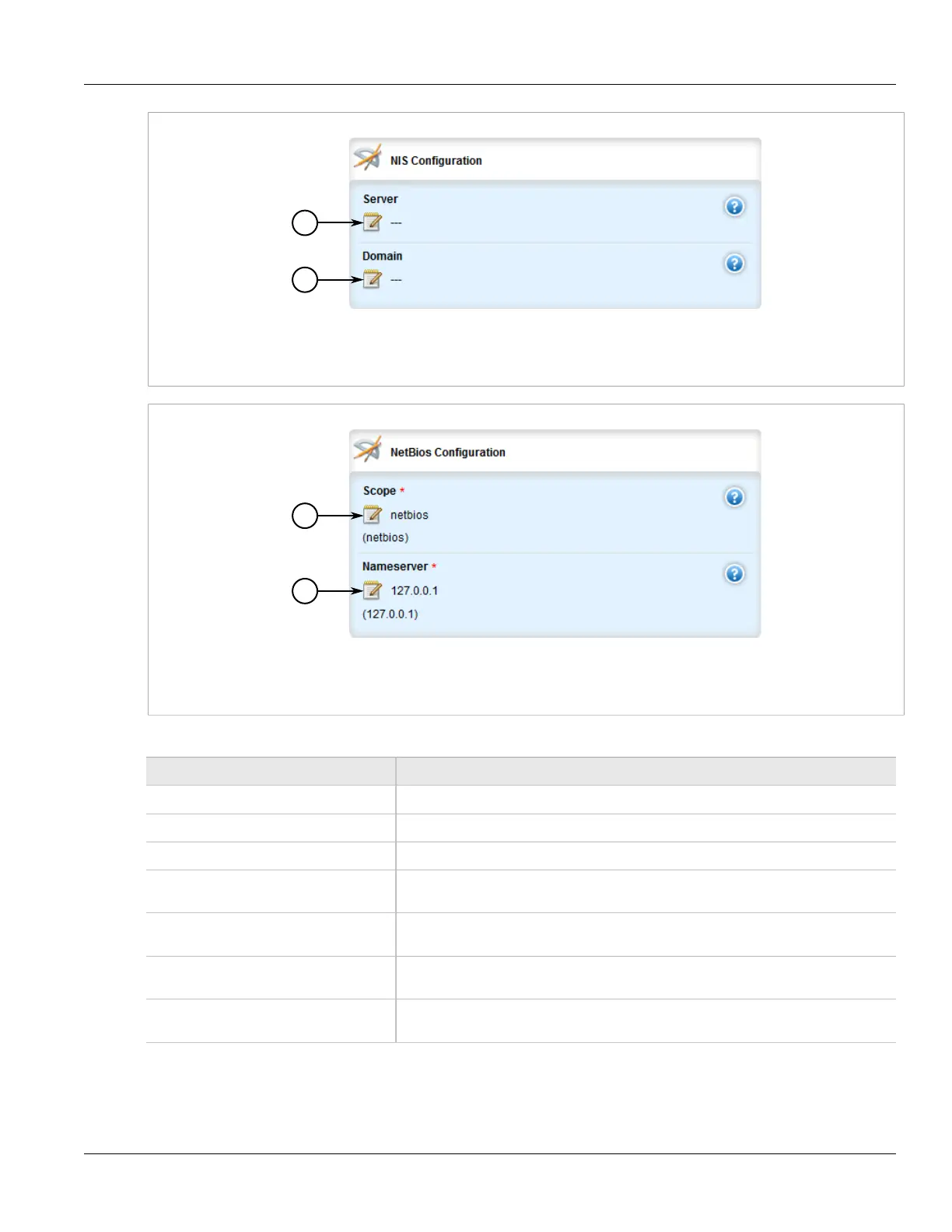 NIS Configuration

Server

---

Domain

---

NetBios Configuration

Scope *

netbios

(netbios)

Nameserver *

127.0.0.1

(127.0.0.1)